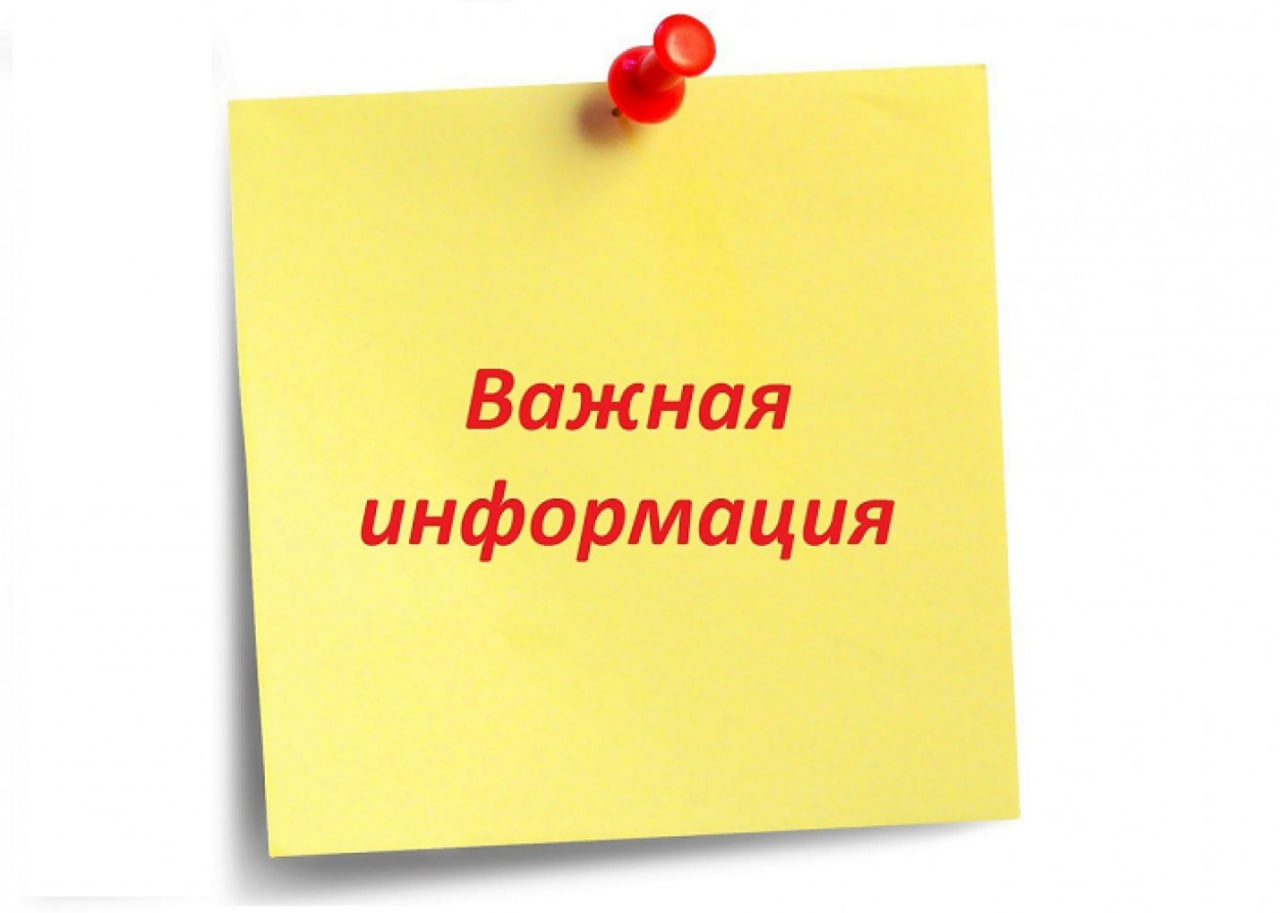 Важная информация